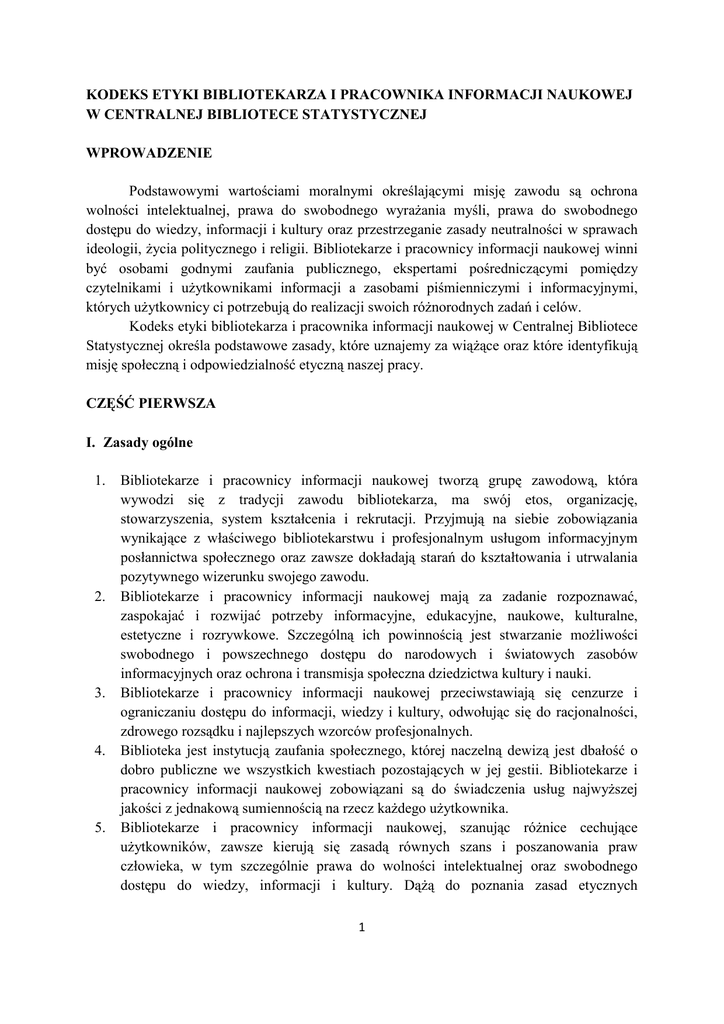 KODEKS ETYKI BIBLIOTEKARZA I PRACOWNIKA INFORMACJI NAUKOWEJ W CENTRALNEJ BIBLIOTECE STATYSTYCZNEJ

WPROWADZENIE

Podstawowymi wartościami moralnymi określającymi misję zawodu są ochrona wolności intelektualnej, prawa do swobodnego wyrażania myśli, prawa do swobodnego dostępu do wiedzy, informacji i kultury oraz przestrzeganie zasady neutralności w sprawach ideologii, życia politycznego i religii. Bibliotekarze i pracownicy informacji naukowej winni być osobami godnymi zaufania publicznego, ekspertami pośredniczącymi pomiędzy czytelnikami i użytkownikami informacji a zasobami piśmienniczymi i informacyjnymi, których użytkownicy ci potrzebują do realizacji swoich różnorodnych zadań i celów.

Kodeks etyki bibliotekarza i pracownika informacji naukowej w Centralnej Bibliotece Statystycznej określa podstawowe zasady, które uznajemy za wiążące oraz które identyfikują misję społeczną i odpowiedzialność etyczną naszej pracy.

CZĘŚĆ PIERWSZA

I. Zasady ogólne

1. Bibliotekarze i pracownicy informacji naukowej tworzą grupę zawodową, która wywodzi się z tradycji zawodu bibliotekarza, ma swój etos, organizację, stowarzyszenia, system kształcenia i rekrutacji. Przyjmują na siebie zobowiązania wynikające z właściwego bibliotekarstwu i profesjonalnym usługom informacyjnym posłannictwa społecznego oraz zawsze dokładają starań do kształtowania i utrwalania pozytywnego wizerunku swojego zawodu.
2. Bibliotekarze i pracownicy informacji naukowej mają za zadanie rozpoznawać, zaspokajać i rozwijać potrzeby informacyjne, edukacyjne, naukowe, kulturalne, estetyczne i rozrywkowe. Szczególną ich powinnością jest stwarzanie możliwości swobodnego i powszechnego dostępu do narodowych i światowych zasobów informacyjnych oraz ochrona i transmisja społeczna dziedzictwa kultury i nauki.
3. Bibliotekarze i pracownicy informacji naukowej przeciwstawiają się cenzurze i ograniczaniu dostępu do informacji, wiedzy i kultury, odwołując się do racjonalności, zdrowego rozsądku i najlepszych wzorców profesjonalnych.
4. Biblioteka jest instytucją zaufania społecznego, której naczelną dewizą jest dbałość o dobro publiczne we wszystkich kwestiach pozostających w jej gestii. Bibliotekarze i pracownicy informacji naukowej zobowiązani są do świadczenia usług najwyższej jakości z jednakową sumiennością na rzecz każdego użytkownika.
5. Bibliotekarze i pracownicy informacji naukowej, szanując różnice cechujące użytkowników, zawsze kierują się zasadą równych szans i poszanowania praw człowieka, w tym szczególnie prawa do wolności intelektualnej oraz swobodnego dostępu do wiedzy, informacji i kultury. Dążą do poznania zasad etycznych

1